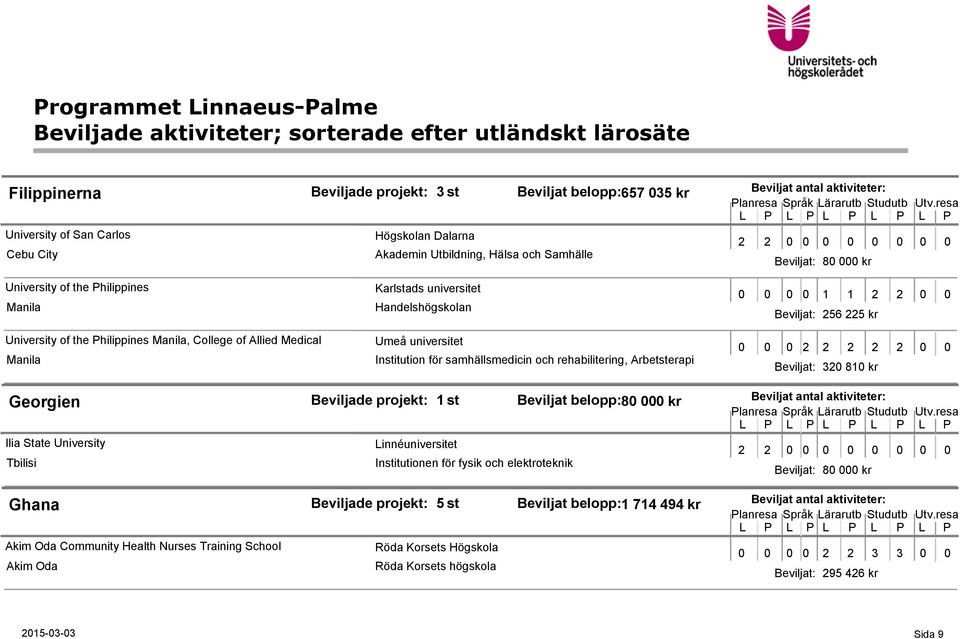 Universitets- och högskolerådet

Programmet Linnaeus-Palme
Beviljade aktiviteter; sorterade efter utländskt lärosäte

Filippinerna Beviljade projekt: 3 st Beviljat belopp:657 035 kr

Beviljat antal aktiviteter:
Planresa Språk Lärarutb Studutb Utv.resa
L P L P L P L P L P

University of San Carlos
Cebu City
Högskolan Dalarna
Akademin Utbildning, Hälsa och Samhälle
2 2 0 0 0 0 0 0 0 0
Beviljat: 80 000 kr

University of the Philippines
Manila
Karlstads universitet
Handelshögskolan
0 0 0 0 1 1 2 2 0 0
Beviljat: 256 225 kr

University of the Philippines Manila, College of Allied Medical
Manila
Umeå universitet
Institution för samhällsmedicin och rehabilitering, Arbetsterapi
0 0 0 2 2 2 2 2 0 0
Beviljat: 320 810 kr

Georgien Beviljade projekt: 1 st Beviljat belopp:80 000 kr

Beviljat antal aktiviteter:
Planresa Språk Lärarutb Studutb Utv.resa
L P L P L P L P L P

Ilia State University
Tbilisi
Linnéuniversitet
Institutionen för fysik och elektroteknik
2 2 0 0 0 0 0 0 0 0
Beviljat: 80 000 kr

Ghana Beviljade projekt: 5 st Beviljat belopp:1 714 494 kr

Beviljat antal aktiviteter:
Planresa Språk Lärarutb Studutb Utv.resa
L P L P L P L P L P

Akim Oda Community Health Nurses Training School
Akim Oda
Röda Korsets Högskola
Röda Korsets högskola
0 0 0 0 2 2 3 3 0 0
Beviljat: 295 426 kr

2015-03-03 Sida 9